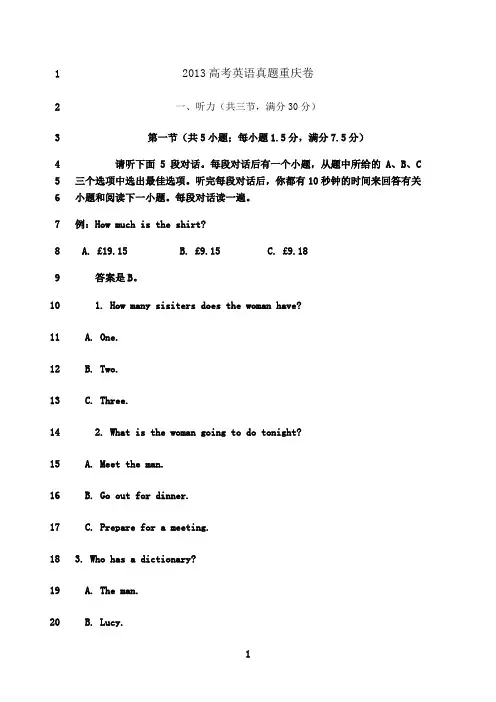 1 2013 高考英语真题重庆卷

2 一、听力（共三节，满分 30 分）

3 第一节（共 5 小题；每小题 1.5 分，满分 7.5 分）

4 请听下面 5 段对话。每段对话后有一个小题，从题中所给的 A、B、C
5 三个选项中选出最佳选项。听完每段对话后，你都有 10 秒钟的时间来回答有关
6 小题和阅读下一小题。每段对话读一遍。

7 例：How much is the shirt?

8 A. £19.15 B. £9.15 C. £9.18

9 答案是 B。

10 1. How many sisiters does the woman have?

11 A. One.

12 B. Two.

13 C. Three.

14 2. What is the woman going to do tonight?

15 A. Meet the man.

16 B. Go out for dinner.

17 C. Prepare for a meeting.

18 3. Who has a dictionary?

19 A. The man.

20 B. Lucy.

1